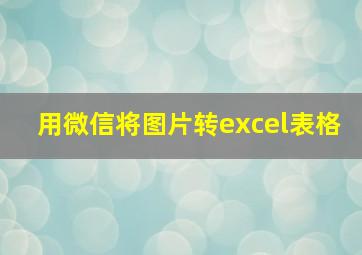 用微信将图片转excel表格